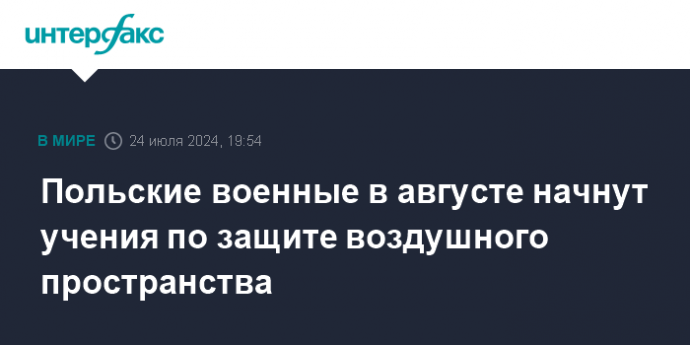 интерфакс

В МИРЕ 24 июля 2024, 19:54

Польские военные в августе начнут учения по защите воздушного пространства